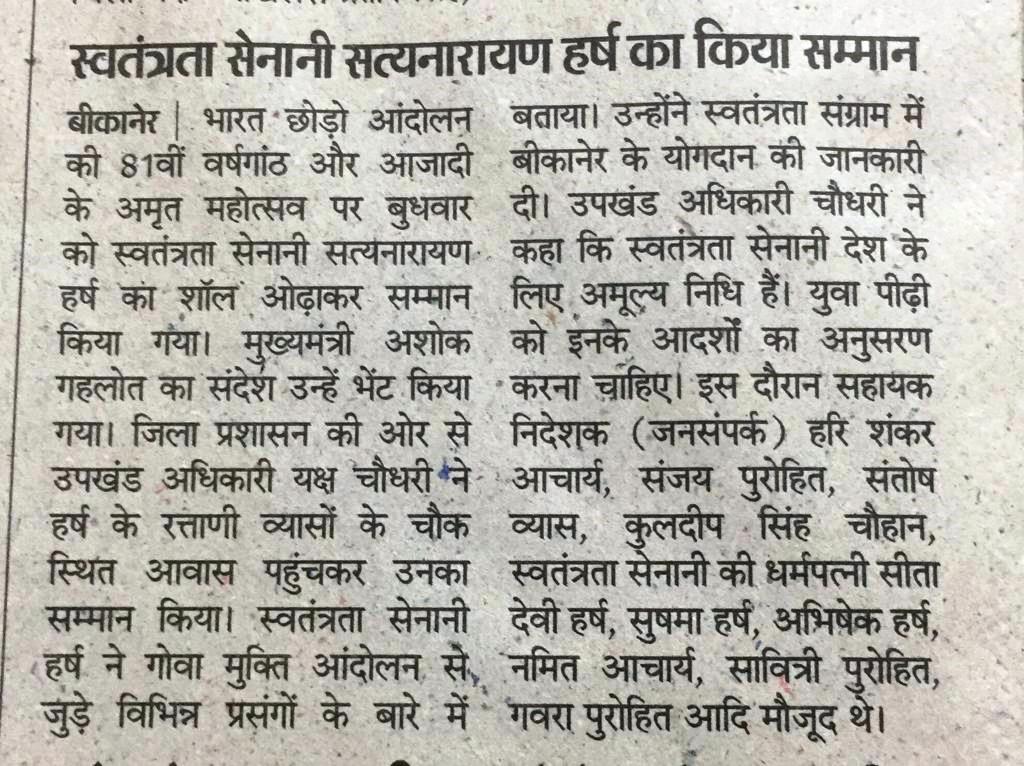 स्वतंत्रता सेनानी सत्यनारायण हर्ष का किया सम्मान

बीकानेर | भारत छोड़ो आंदोलन की 81वीं वर्षगांठ और आजादी के अमृत महोत्सव पर बुधवार को स्वतंत्रता सेनानी सत्यनारायण हर्ष का शॉल ओढ़ाकर सम्मान किया गया। मुख्यमंत्री अशोक गहलोत का संदेश उन्हें भेंट किया गया। जिला प्रशासन की ओर से उपखंड अधिकारी यक्ष चौधरी ने हर्ष के रत्ताणी व्यासों के चौक स्थित आवास पहुंचकर उनका सम्मान किया। स्वतंत्रता सेनानी हर्ष ने गोवा मुक्ति आंदोलन से जुड़े विभिन्न प्रसंगों के बारे में बताया। उन्होंने स्वतंत्रता संग्राम में बीकानेर के योगदान की जानकारी दी। उपखंड अधिकारी चौधरी ने कहा कि स्वतंत्रता सेनानी देश के लिए अमूल्य निधि हैं। युवा पीढ़ी को इनके आदर्शों का अनुसरण करना चाहिए। इस दौरान सहायक निदेशक (जनसंपर्क) हरि शंकर आचार्य, संजय पुरोहित, संतोष व्यास, कुलदीप सिंह चौहान, स्वतंत्रता सेनानी की धर्मपत्नी सीता देवी हर्ष, सुषमा हर्ष, अभिषेक हर्ष, नमित आचार्य, सावित्री पुरोहित, गवरा पुरोहित आदि मौजूद थे।